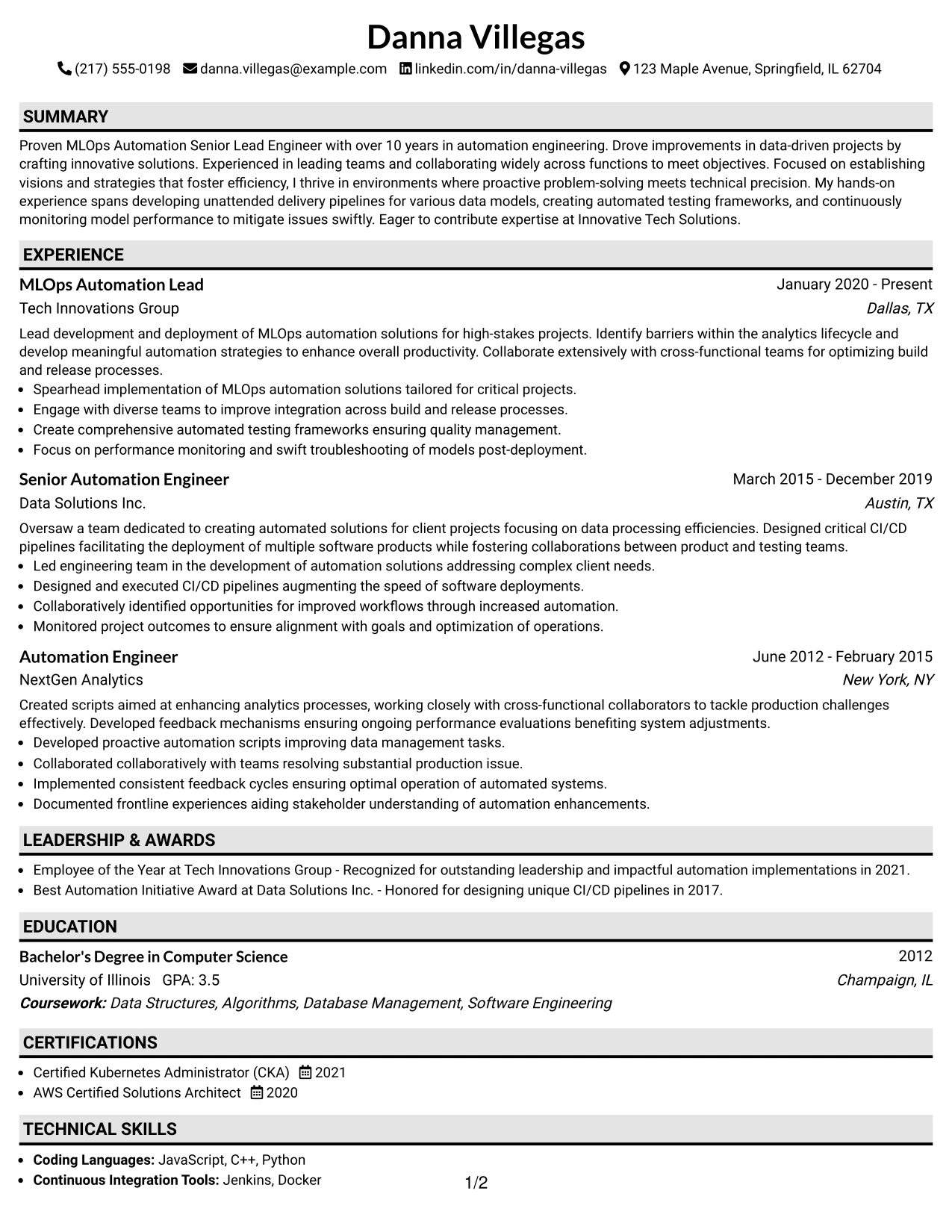 Danna Villegas

(217) 555-0198 danna.villegas@example.com linkedin.com/in/danna-villegas 123 Maple Avenue, Springfield, IL 62704

SUMMARY

Proven MLOps Automation Senior Lead Engineer with over 10 years in automation engineering. Drove improvements in data-driven projects by crafting innovative solutions. Experienced in leading teams and collaborating widely across functions to meet objectives. Focused on establishing visions and strategies that foster efficiency, I thrive in environments where proactive problem-solving meets technical precision. My hands-on experience spans developing unattended delivery pipelines for various data models, creating automated testing frameworks, and continuously monitoring model performance to mitigate issues swiftly. Eager to contribute expertise at Innovative Tech Solutions.

EXPERIENCE

MLOps Automation Lead
January 2020 - Present
Tech Innovations Group
Dallas, TX

Lead development and deployment of MLOps automation solutions for high-stakes projects. Identify barriers within the analytics lifecycle and develop meaningful automation strategies to enhance overall productivity. Collaborate extensively with cross-functional teams for optimizing build and release processes.

• Spearhead implementation of MLOps automation solutions tailored for critical projects.
• Engage with diverse teams to improve integration across build and release processes.
• Create comprehensive automated testing frameworks ensuring quality management.
• Focus on performance monitoring and swift troubleshooting of models post-deployment.

Senior Automation Engineer
March 2015 - December 2019
Data Solutions Inc.
Austin, TX

Oversaw a team dedicated to creating automated solutions for client projects focusing on data processing efficiencies. Designed critical CI/CD pipelines facilitating the deployment of multiple software products while fostering collaborations between product and testing teams.

• Led engineering team in the development of automation solutions addressing complex client needs.
• Designed and executed CI/CD pipelines augmenting the speed of software deployments.
• Collaboratively identified opportunities for improved workflows through increased automation.
• Monitored project outcomes to ensure alignment with goals and optimization of operations.

Automation Engineer
June 2012 - February 2015
NextGen Analytics
New York, NY

Created scripts aimed at enhancing analytics processes, working closely with cross-functional collaborators to tackle production challenges effectively. Developed feedback mechanisms ensuring ongoing performance evaluations benefiting system adjustments.

• Developed proactive automation scripts improving data management tasks.
• Collaborated collaboratively with teams resolving substantial production issue.
• Implemented consistent feedback cycles ensuring optimal operation of automated systems.
• Documented frontline experiences aiding stakeholder understanding of automation enhancements.

LEADERSHIP & AWARDS

• Employee of the Year at Tech Innovations Group - Recognized for outstanding leadership and impactful automation implementations in 2021.
• Best Automation Initiative Award at Data Solutions Inc. - Honored for designing unique CI/CD pipelines in 2017.

EDUCATION

Bachelor's Degree in Computer Science
2012
University of Illinois GPA: 3.5
Champaign, IL
Coursework: Data Structures, Algorithms, Database Management, Software Engineering

CERTIFICATIONS

• Certified Kubernetes Administrator (CKA) 2021
• AWS Certified Solutions Architect 2020

TECHNICAL SKILLS

• Coding Languages: JavaScript, C++, Python
• Continuous Integration Tools: Jenkins, Docker

1/2